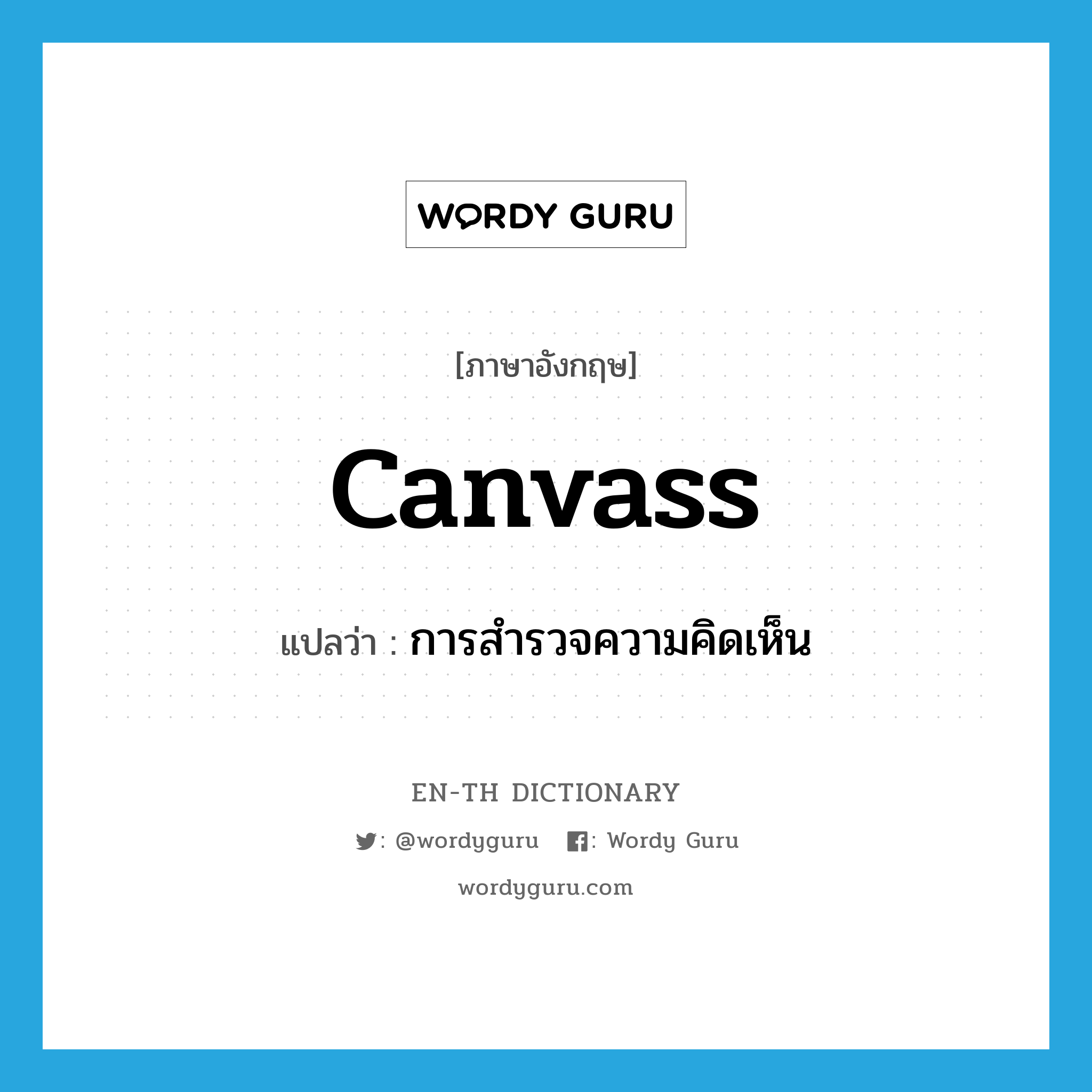 WORDY GURU

[ภาษาอังกฤษ]

canvass

แปลว่า : การสำรวจความคิดเห็น

EN-TH DICTIONARY

: @wordyguru : Wordy Guru

wordyguru.com